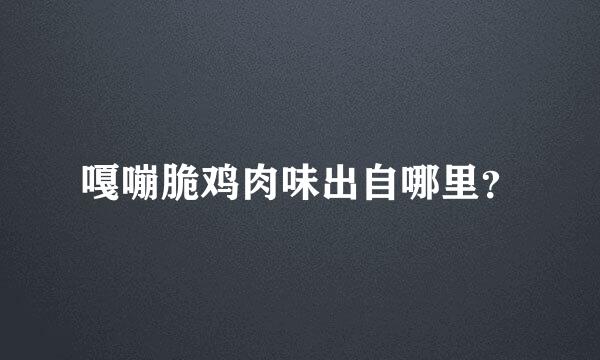 嘎嘣脆鸡肉味出自哪里?